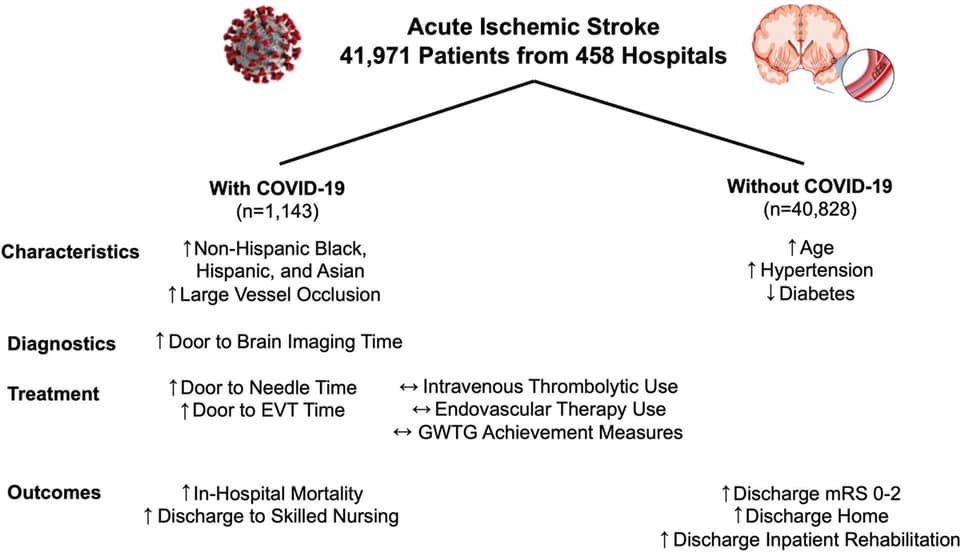 Acute Ischemic Stroke
41,971 Patients from 458 Hospitals

With COVID-19
(n=1,143)

Without COVID-19
(n=40,828)

Characteristics

↑Non-Hispanic Black, Hispanic, and Asian
↑Large Vessel Occlusion

↑Age
↑Hypertension
↓Diabetes

Diagnostics

↑Door to Brain Imaging Time

Treatment

↑Door to Needle Time
↑Door to EVT Time

↔ Intravenous Thrombolytic Use
↔ Endovascular Therapy Use
↔ GWTG Achievement Measures

Outcomes

↑In-Hospital Mortality
↑Discharge to Skilled Nursing

↑Discharge mRS 0-2
↑Discharge Home
↑Discharge Inpatient Rehabilitation